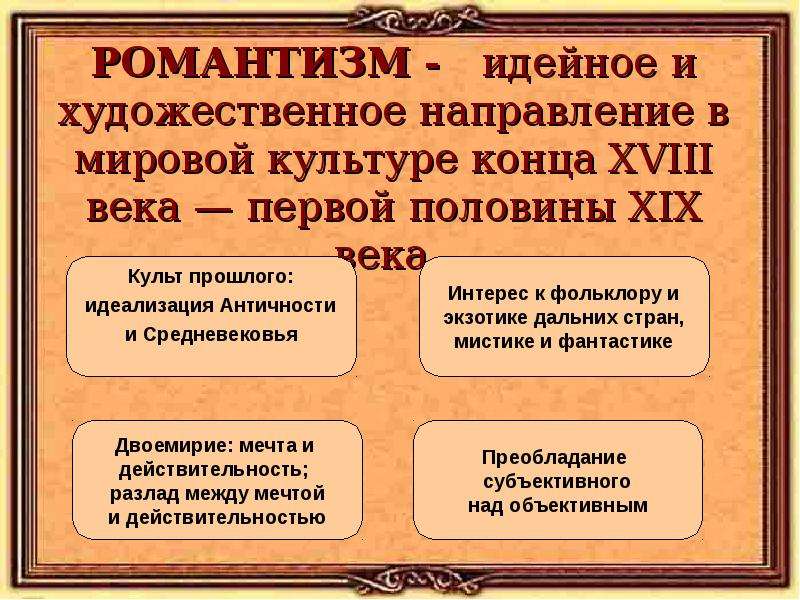 РОМАНТИЗМ - идейное и художественное направление в мировой культуре конца XVIII века — первой половины XIX века

Культ прошлого: идеализация Античности и Средневековья

Интерес к фольклору и экзотике дальних стран, мистике и фантастике

Двоемирие: мечта и действительность; разлад между мечтой и действительностью

Преобладание субъективного над объективным